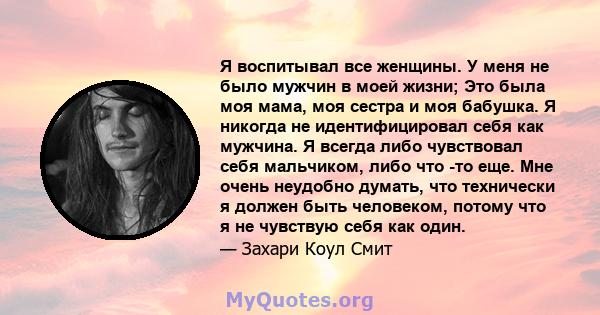 Я воспитывал все женщины. У меня не было мужчин в моей жизни; Это была моя мама, моя сестра и моя бабушка. Я никогда не идентифицировал себя как мужчина. Я всегда либо чувствовал себя мальчиком, либо что -то еще. Мне очень неудобно думать, что технически я должен быть человеком, потому что я не чувствую себя как один.
— Захари Коул Смит

MyQuotes.org